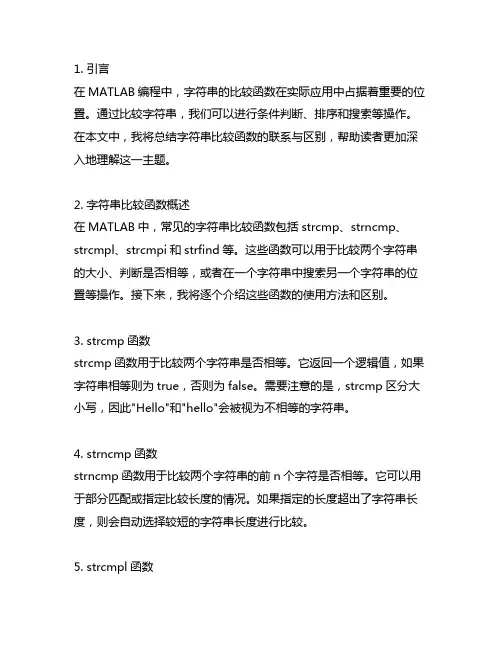 1. 引言
在 MATLAB 编程中，字符串的比较函数在实际应用中占据着重要的位置。通过比较字符串，我们可以进行条件判断、排序和搜索等操作。在本文中，我将总结字符串比较函数的联系与区别，帮助读者更加深入地理解这一主题。

2. 字符串比较函数概述
在 MATLAB 中，常见的字符串比较函数包括 strcmp、strncmp、strcmpl、strcmpi 和 strfind 等。这些函数可以用于比较两个字符串的大小、判断是否相等，或者在一个字符串中搜索另一个字符串的位置等操作。接下来，我将逐个介绍这些函数的使用方法和区别。

3. strcmp 函数
strcmp 函数用于比较两个字符串是否相等。它返回一个逻辑值，如果字符串相等则为 true，否则为 false。需要注意的是，strcmp 区分大小写，因此"Hello"和"hello"会被视为不相等的字符串。

4. strncmp 函数
strncmp 函数用于比较两个字符串的前 n 个字符是否相等。它可以用于部分匹配或指定比较长度的情况。如果指定的长度超出了字符串长度，则会自动选择较短的字符串长度进行比较。

5. strcmpl 函数